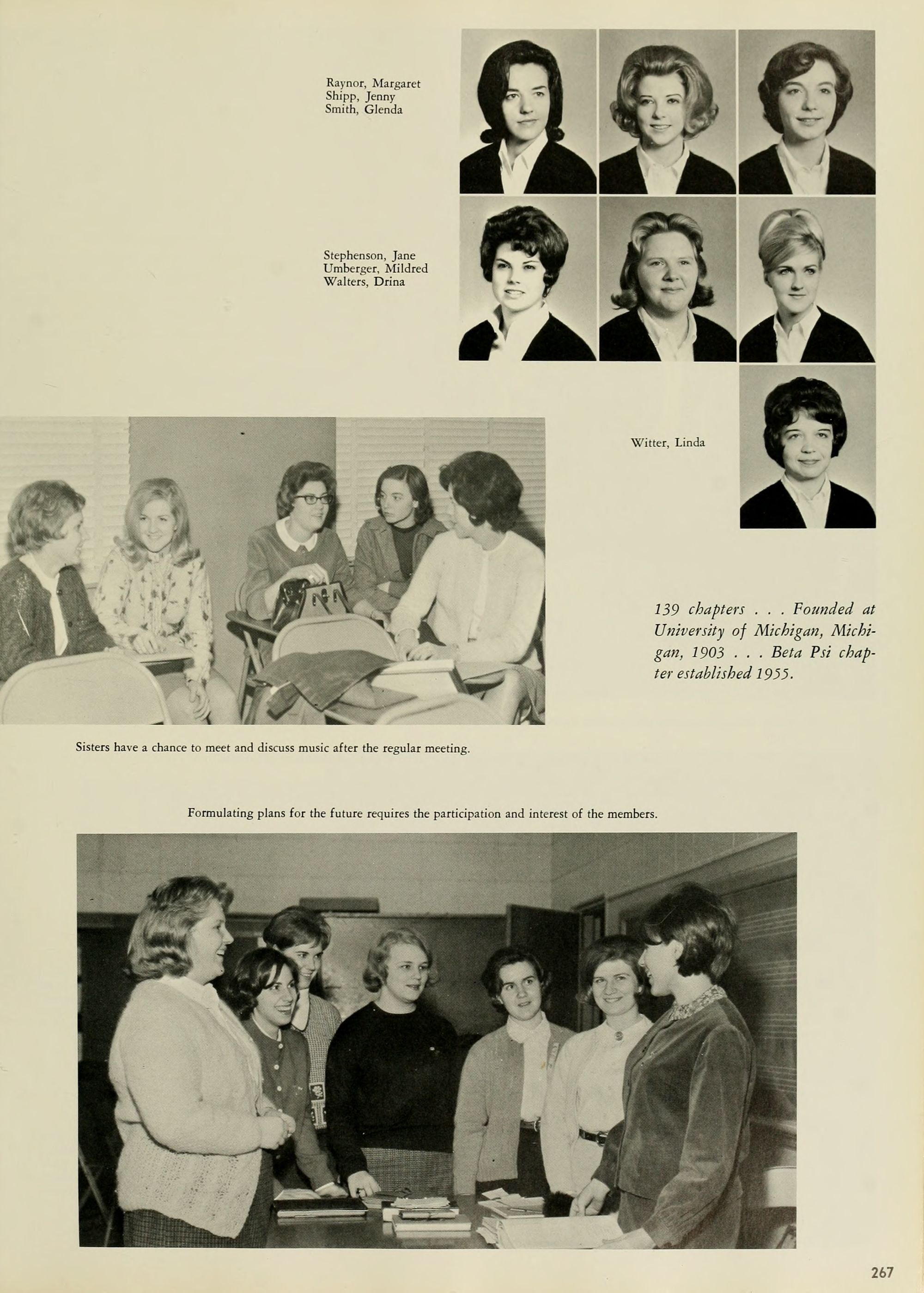 Raynor, Margaret
Shipp, Jenny
Smith, Glenda

Stephenson, Jane
Umberger, Mildred
Walters, Drina

Witter, Linda

139 chapters . . . Founded at University of Michigan, Michigan, 1903 . . . Beta Psi chapter established 1955.

Sisters have a chance to meet and discuss music after the regular meeting.

Formulating plans for the future requires the participation and interest of the members.

267